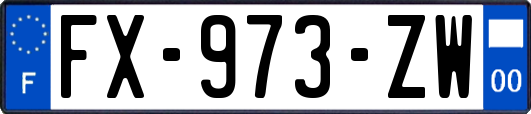 F
FX-973-ZW
00